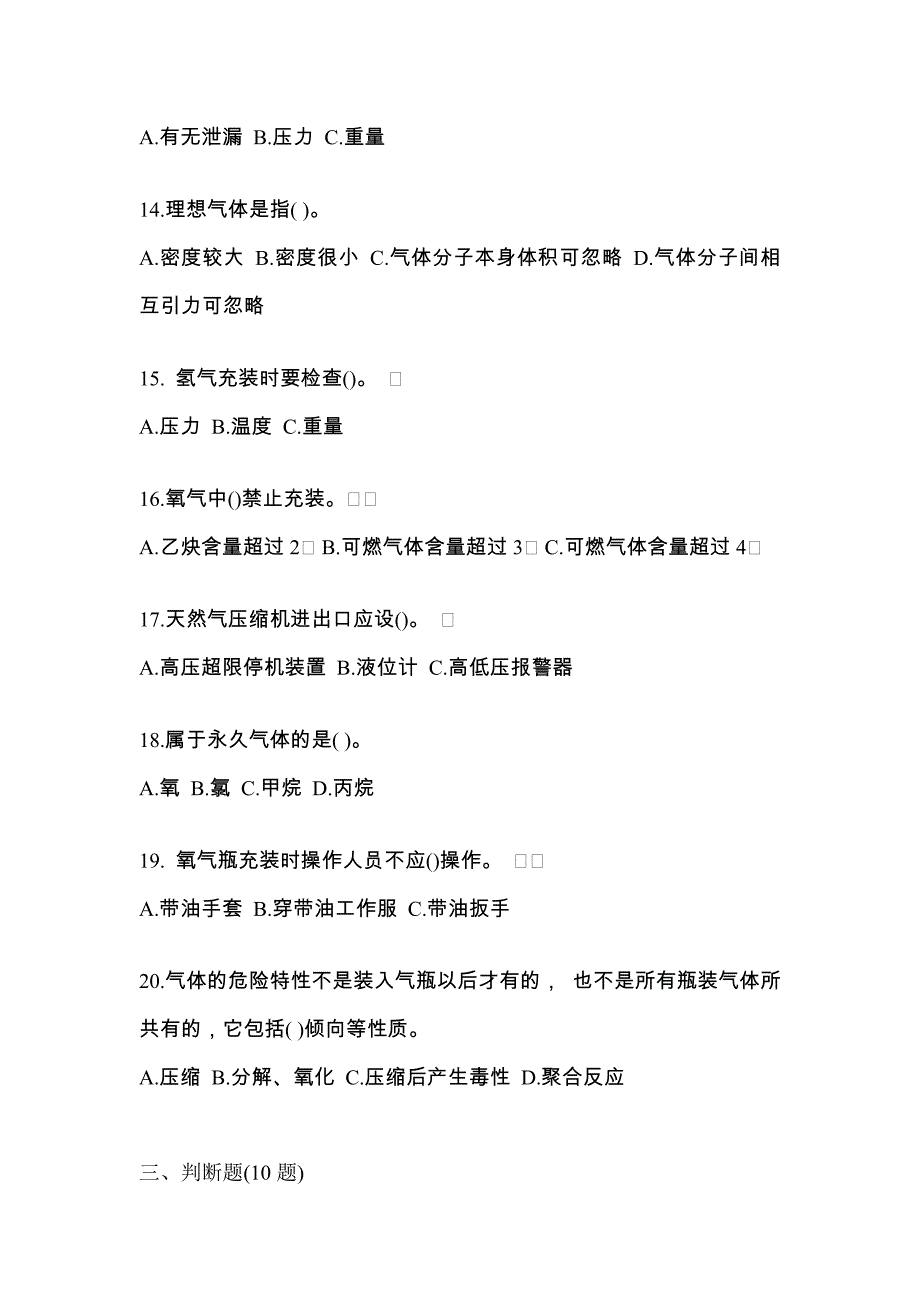 A.有无泄漏 B.压力 C.重量

14.理想气体是指( )。

A.密度较大 B.密度很小 C.气体分子本身体积可忽略 D.气体分子间相互引力可忽略

15. 氢气充装时要检查()。 □

A.压力 B.温度 C.重量

16.氧气中()禁止充装。□□

A.乙炔含量超过 2□ B.可燃气体含量超过 3□ C.可燃气体含量超过 4□

17.天然气压缩机进出口应设()。 □

A.高压超限停机装置 B.液位计 C.高低压报警器

18.属于永久气体的是( )。

A.氧 B.氯 C.甲烷 D.丙烷

19. 氧气瓶充装时操作人员不应()操作。 □□

A.带油手套 B.穿带油工作服 C.带油扳手

20.气体的危险特性不是装入气瓶以后才有的， 也不是所有瓶装气体所共有的，它包括( )倾向等性质。

A.压缩 B.分解、氧化 C.压缩后产生毒性 D.聚合反应

三、判断题(10 题)